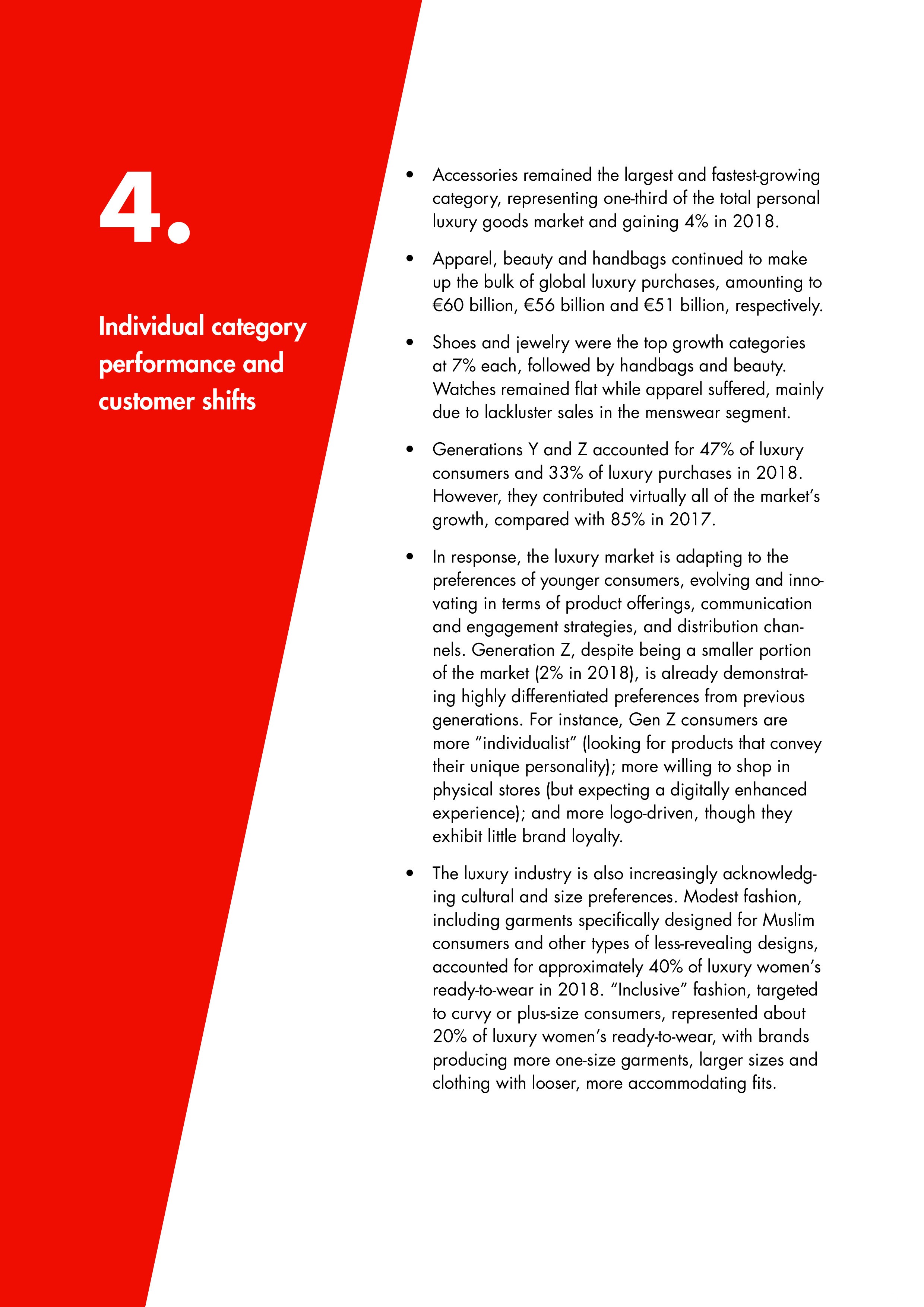 4.

Individual category performance and customer shifts

• Accessories remained the largest and fastest-growing category, representing one-third of the total personal luxury goods market and gaining 4% in 2018.

• Apparel, beauty and handbags continued to make up the bulk of global luxury purchases, amounting to €60 billion, €56 billion and €51 billion, respectively.

• Shoes and jewelry were the top growth categories at 7% each, followed by handbags and beauty. Watches remained flat while apparel suffered, mainly due to lackluster sales in the menswear segment.

• Generations Y and Z accounted for 47% of luxury consumers and 33% of luxury purchases in 2018. However, they contributed virtually all of the market's growth, compared with 85% in 2017.

• In response, the luxury market is adapting to the preferences of younger consumers, evolving and innovating in terms of product offerings, communication and engagement strategies, and distribution channels. Generation Z, despite being a smaller portion of the market (2% in 2018), is already demonstrating highly differentiated preferences from previous generations. For instance, Gen Z consumers are more "individualist" (looking for products that convey their unique personality); more willing to shop in physical stores (but expecting a digitally enhanced experience); and more logo-driven, though they exhibit little brand loyalty.

• The luxury industry is also increasingly acknowledging cultural and size preferences. Modest fashion, including garments specifically designed for Muslim consumers and other types of less-revealing designs, accounted for approximately 40% of luxury women's ready-to-wear in 2018. "Inclusive" fashion, targeted to curvy or plus-size consumers, represented about 20% of luxury women's ready-to-wear, with brands producing more one-size garments, larger sizes and clothing with looser, more accommodating fits.